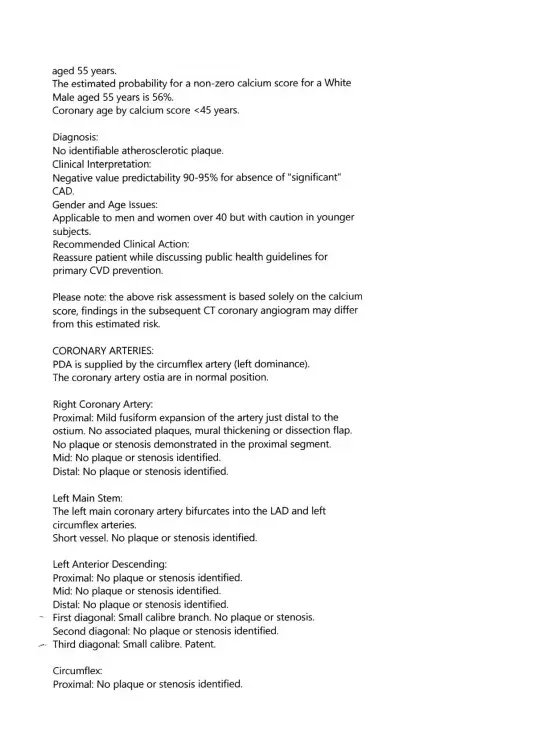 aged 55 years.
The estimated probability for a non-zero calcium score for a White Male aged 55 years is 56%.
Coronary age by calcium score <45 years.

Diagnosis:
No identifiable atherosclerotic plaque.
Clinical Interpretation:
Negative value predictability 90-95% for absence of "significant" CAD.
Gender and Age Issues:
Applicable to men and women over 40 but with caution in younger subjects.
Recommended Clinical Action:
Reassure patient while discussing public health guidelines for primary CVD prevention.

Please note: the above risk assessment is based solely on the calcium score, findings in the subsequent CT coronary angiogram may differ from this estimated risk.

CORONARY ARTERIES:
PDA is supplied by the circumflex artery (left dominance).
The coronary artery ostia are in normal position.

Right Coronary Artery:
Proximal: Mild fusiform expansion of the artery just distal to the ostium. No associated plaques, mural thickening or dissection flap.
No plaque or stenosis demonstrated in the proximal segment.
Mid: No plaque or stenosis identified.
Distal: No plaque or stenosis identified.

Left Main Stem:
The left main coronary artery bifurcates into the LAD and left circumflex arteries.
Short vessel. No plaque or stenosis identified.

Left Anterior Descending:
Proximal: No plaque or stenosis identified.
Mid: No plaque or stenosis identified.
Distal: No plaque or stenosis identified.
First diagonal: Small calibre branch. No plaque or stenosis.
Second diagonal: No plaque or stenosis identified.
Third diagonal: Small calibre. Patent.

Circumflex:
Proximal: No plaque or stenosis identified.